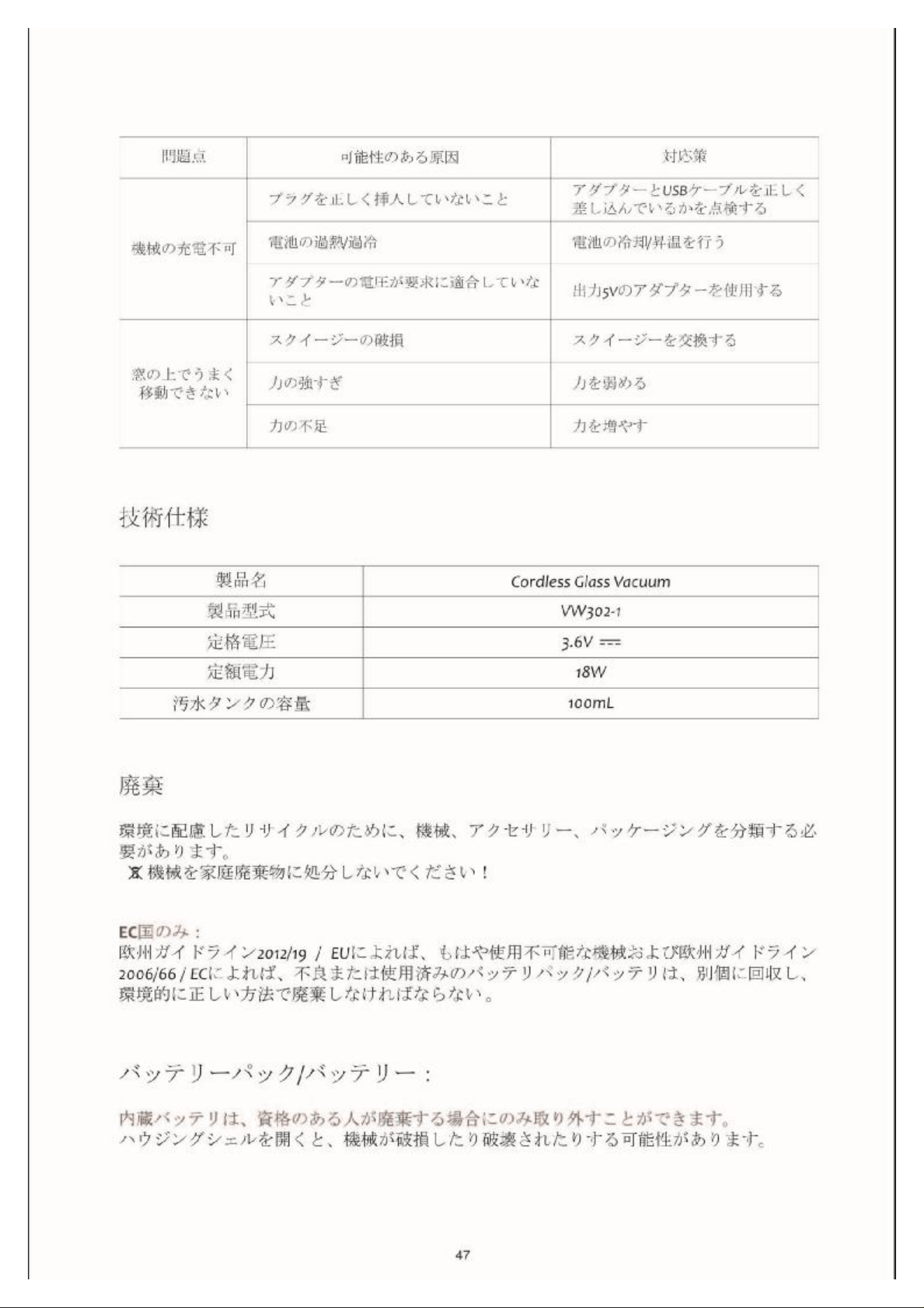 | 問題点 | 可能性のある原因 | 対応策 |
|---|---|---|
| 機械の充電不可 | プラグを正しく挿入していないこと | アダプターとUSBケーブルを正しく差し込んでいるかを点検する |
| | 電池の過熱/過冷 | 電池の冷却/昇温を行う |
| | アダプターの電圧が要求に適合していないこと | 出力5Vのアダプターを使用する |
| 窓の上でうまく移動できない | スクイージーの破損 | スクイージーを交換する |
| | 力の強すぎ | 力を弱める |
| | 力の不足 | 力を増やす |

技術仕様

| 製品名 | Cordless Glass Vacuum |
|---|---|
| 製品型式 | VW302-1 |
| 定格電圧 | 3.6V ⎓ |
| 定額電力 | 18W |
| 汚水タンクの容量 | 100mL |

廃棄

環境に配慮したリサイクルのために、機械、アクセサリー、パッケージングを分類する必要があります。
機械を家庭廃棄物に処分しないでください！

EC国のみ：
欧州ガイドライン2012/19 / EUによれば、もはや使用不可能な機械および欧州ガイドライン2006/66 / ECによれば、不良または使用済みのバッテリパック/バッテリは、別個に回収し、環境的に正しい方法で廃棄しなければならない。

バッテリーパック/バッテリー：

内蔵バッテリは、資格のある人が廃棄する場合にのみ取り外すことができます。
ハウジングシェルを開くと、機械が破損したり破壊されたりする可能性があります。

47